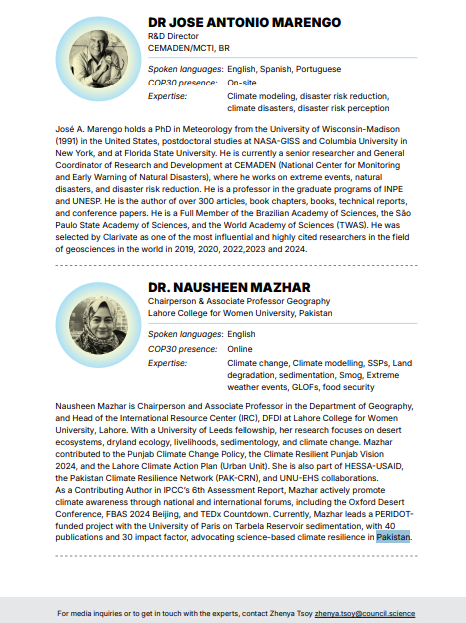 DR JOSE ANTONIO MARENGO
R&D Director
CEMADEN/MCTI, BR

Spoken languages: English, Spanish, Portuguese
COP30 presence: On-site
Expertise: Climate modeling, disaster risk reduction, climate disasters, disaster risk perception

José A. Marengo holds a PhD in Meteorology from the University of Wisconsin-Madison (1991) in the United States, postdoctoral studies at NASA-GISS and Columbia University in New York, and at Florida State University. He is currently a senior researcher and General Coordinator of Research and Development at CEMADEN (National Center for Monitoring and Early Warning of Natural Disasters), where he works on extreme events, natural disasters, and disaster risk reduction. He is a professor in the graduate programs of INPE and UNESP. He is the author of over 300 articles, book chapters, books, technical reports, and conference papers. He is a Full Member of the Brazilian Academy of Sciences, the São Paulo State Academy of Sciences, and the World Academy of Sciences (TWAS). He was selected by Clarivate as one of the most influential and highly cited researchers in the field of geosciences in the world in 2019, 2020, 2022,2023 and 2024.

DR. NAUSHEEN MAZHAR
Chairperson & Associate Professor Geography
Lahore College for Women University, Pakistan

Spoken languages: English
COP30 presence: Online
Expertise: Climate change, Climate modelling, SSPs, Land degradation, sedimentation, Smog, Extreme weather events, GLOFs, food security

Nausheen Mazhar is Chairperson and Associate Professor in the Department of Geography, and Head of the International Resource Center (IRC), DFDI at Lahore College for Women University, Lahore. With a University of Leeds fellowship, her research focuses on desert ecosystems, dryland ecology, livelihoods, sedimentology, and climate change. Mazhar contributed to the Punjab Climate Change Policy, the Climate Resilient Punjab Vision 2024, and the Lahore Climate Action Plan (Urban Unit). She is also part of HESSA-USAID, the Pakistan Climate Resilience Network (PAK-CRN), and UNU-EHS collaborations.
As a Contributing Author in IPCC's 6th Assessment Report, Mazhar actively promote climate awareness through national and international forums, including the Oxford Desert Conference, FBAS 2024 Beijing, and TEDx Countdown. Currently, Mazhar leads a PERIDOT-funded project with the University of Paris on Tarbela Reservoir sedimentation, with 40 publications and 30 impact factor, advocating science-based climate resilience in Pakistan.

For media inquiries or to get in touch with the experts, contact Zhenya Tsoy zhenya.tsoy@council.science